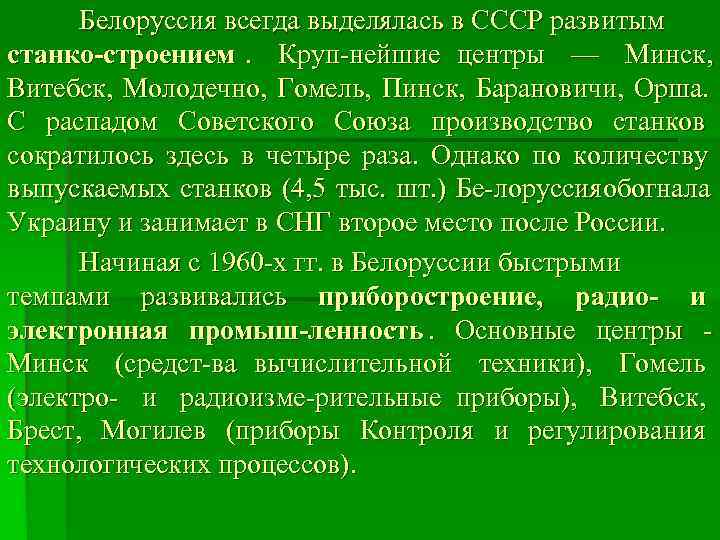 Белоруссия всегда выделялась в СССР развитым станко-строением . Круп-нейшие центры — Минск, Витебск, Молодечно, Гомель, Пинск, Барановичи, Орша. С распадом Советского Союза производство станков сократилось здесь в четыре раза. Однако по количеству выпускаемых станков (4,5 тыс. шт.) Бе-лоруссияобогнала Украину и занимает в СНГ второе место после России.

Начиная с 1960-х гг. в Белоруссии быстрыми темпами развивались приборостроение, радио- и электронная промыш-ленность. Основные центры - Минск (средст-ва вычислительной техники), Гомель (электро- и радиоизме-рительные приборы), Витебск, Брест, Могилев (приборы Контроля и регулирования технологических процессов).